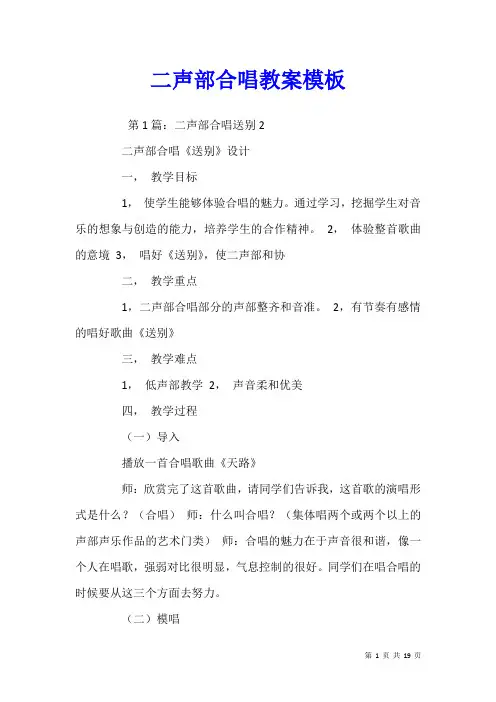 二声部合唱教案模板

第 1 篇：二声部合唱送别 2

二声部合唱《送别》设计

一， 教学目标

1， 使学生能够体验合唱的魅力。通过学习，挖掘学生对音乐的想象与创造的能力，培养学生的合作精神。 2， 体验整首歌曲的意境 3， 唱好《送别》，使二声部和协

二， 教学重点

1，二声部合唱部分的声部整齐和音准。 2，有节奏有感情的唱好歌曲《送别》

三， 教学难点

1， 低声部教学 2， 声音柔和优美

四， 教学过程

（一）导入

播放一首合唱歌曲《天路》

师：欣赏完了这首歌曲，请同学们告诉我，这首歌的演唱形式是什么？（合唱） 师：什么叫合唱？（集体唱两个或两个以上的声部声乐作品的艺术门类） 师：合唱的魅力在于声音很和谐，像一个人在唱歌，强弱对比很明显，气息控制的很好。同学们在唱合唱的时候要从这三个方面去努力。

（二）模唱

第 1 页 共 19 页